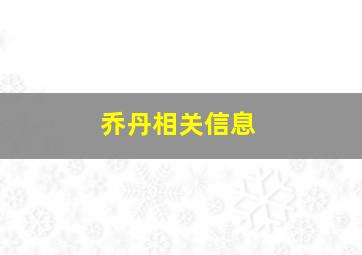 乔丹相关信息